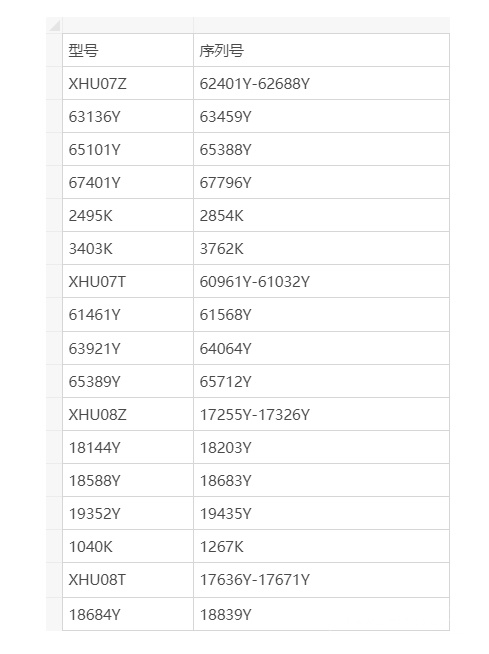 | 型号 | 序列号 |
|---|---|
| XHU07Z | 62401Y-62688Y |
| 63136Y | 63459Y |
| 65101Y | 65388Y |
| 67401Y | 67796Y |
| 2495K | 2854K |
| 3403K | 3762K |
| XHU07T | 60961Y-61032Y |
| 61461Y | 61568Y |
| 63921Y | 64064Y |
| 65389Y | 65712Y |
| XHU08Z | 17255Y-17326Y |
| 18144Y | 18203Y |
| 18588Y | 18683Y |
| 19352Y | 19435Y |
| 1040K | 1267K |
| XHU08T | 17636Y-17671Y |
| 18684Y | 18839Y |